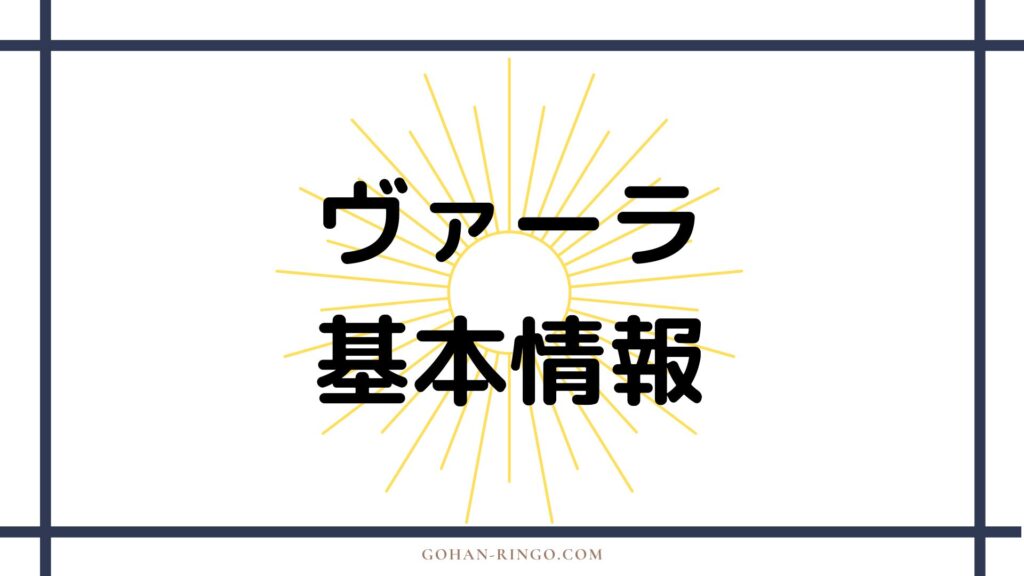 ヴァーラ
基本情報

GOHAN-RINGO.COM